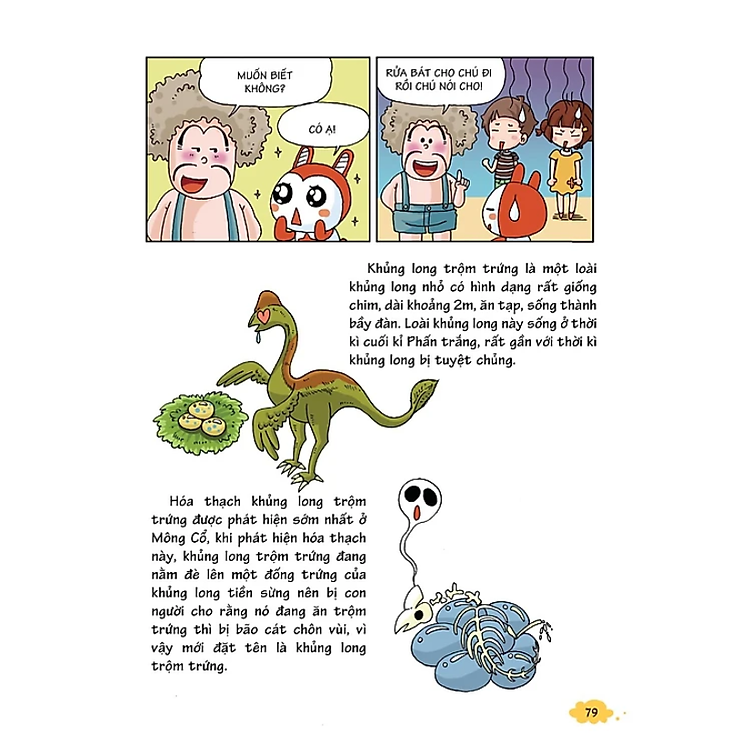 MUỐN BIẾT KHÔNG?

CÓ Ạ!

RỬA BÁT CHO CHÚ ĐI RỒI CHÚ NÓI CHO!

Khủng long trộm trứng là một loài khủng long nhỏ có hình dạng rất giống chim, dài khoảng 2m, ăn tạp, sống thành bầy đàn. Loài khủng long này sống ở thời kì cuối kỉ Phấn trắng, rất gần với thời kì khủng long bị tuyệt chủng.

Hóa thạch khủng long trộm trứng được phát hiện sớm nhất ở Mông Cổ, khi phát hiện hóa thạch này, khủng long trộm trứng đang nằm đè lên một đống trứng của khủng long tiền sừng nên bị con người cho rằng nó đang ăn trộm trứng thì bị bão cát chôn vùi, vì vậy mới đặt tên là khủng long trộm trứng.

79